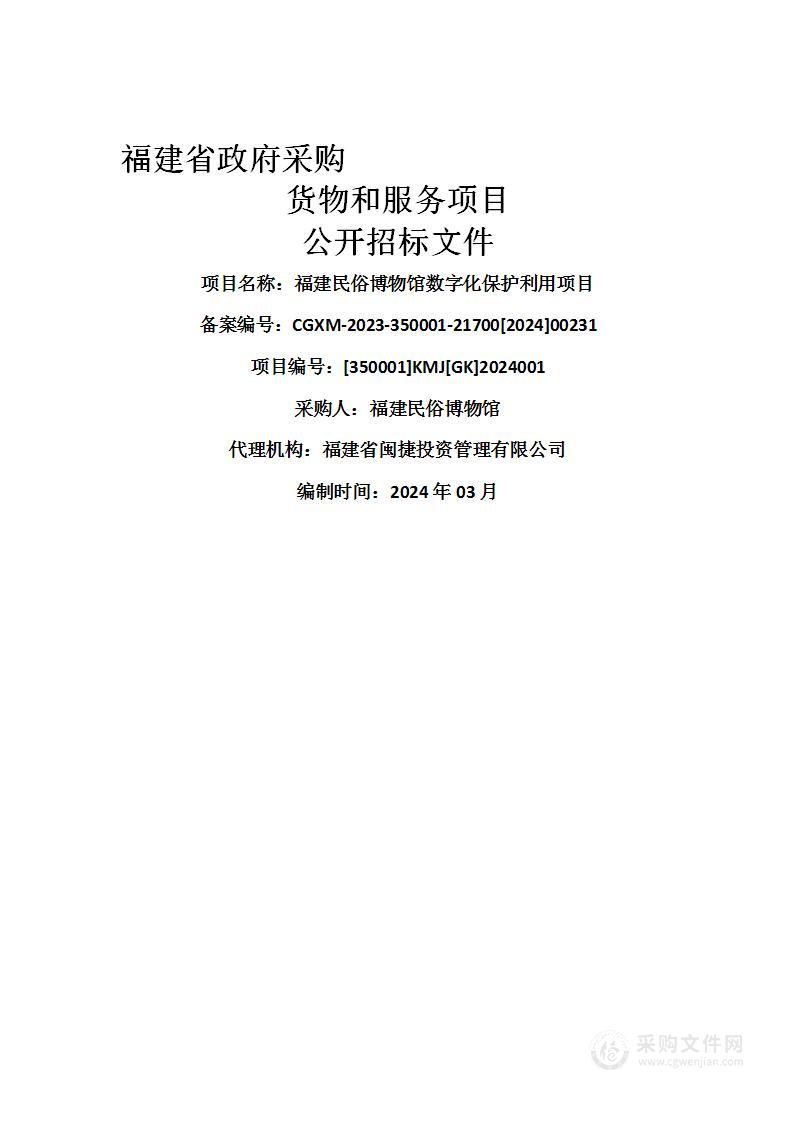 福建省政府采购

货物和服务项目

公开招标文件

项目名称：福建民俗博物馆数字化保护利用项目

备案编号：CGXM-2023-350001-21700[2024]00231

项目编号：[350001]KMJ[GK]2024001

采购人：福建民俗博物馆

代理机构：福建省闽捷投资管理有限公司

编制时间：2024 年 03 月

采购文件网
www.cgwenjian.com